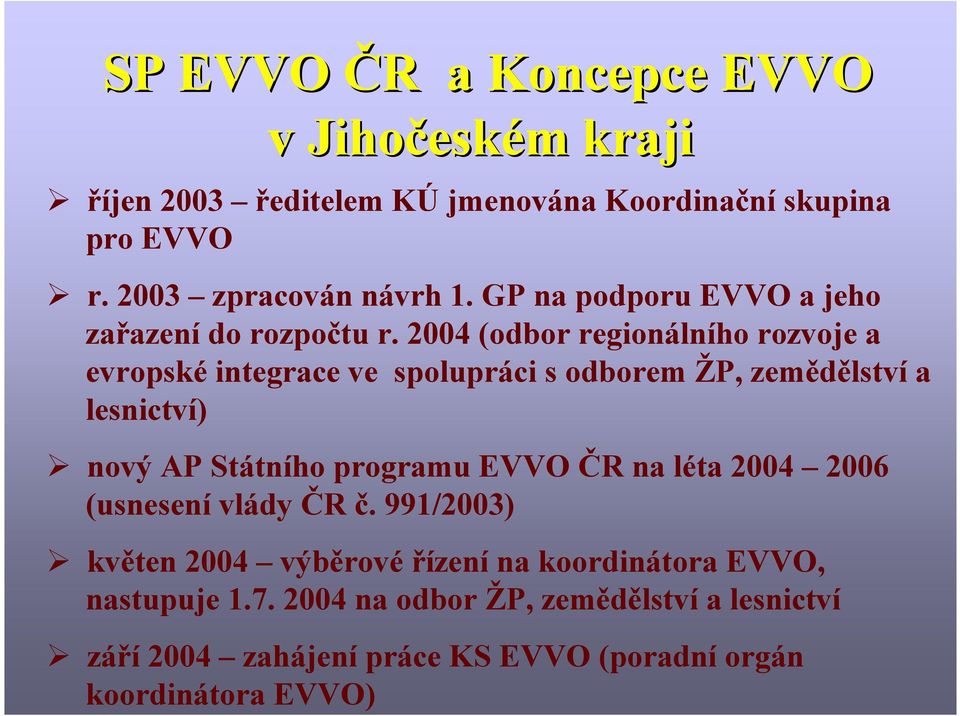 SP EVVO ČR a Koncepce EVVO v Jihočeském kraji

➢ říjen 2003 – ředitelem KÚ jmenována Koordinační skupina pro EVVO

➢ r. 2003 – zpracován návrh 1. GP na podporu EVVO a jeho zařazení do rozpočtu r. 2004 (odbor regionálního rozvoje a evropské integrace ve spolupráci s odborem ŽP, zemědělství a lesnictví)

➢ nový AP Státního programu EVVO ČR na léta 2004 – 2006 (usnesení vlády ČR č. 991/2003)

➢ květen 2004 – výběrové řízení na koordinátora EVVO, nastupuje 1.7. 2004 na odbor ŽP, zemědělství a lesnictví

➢ září 2004 – zahájení práce KS EVVO (poradní orgán koordinátora EVVO)